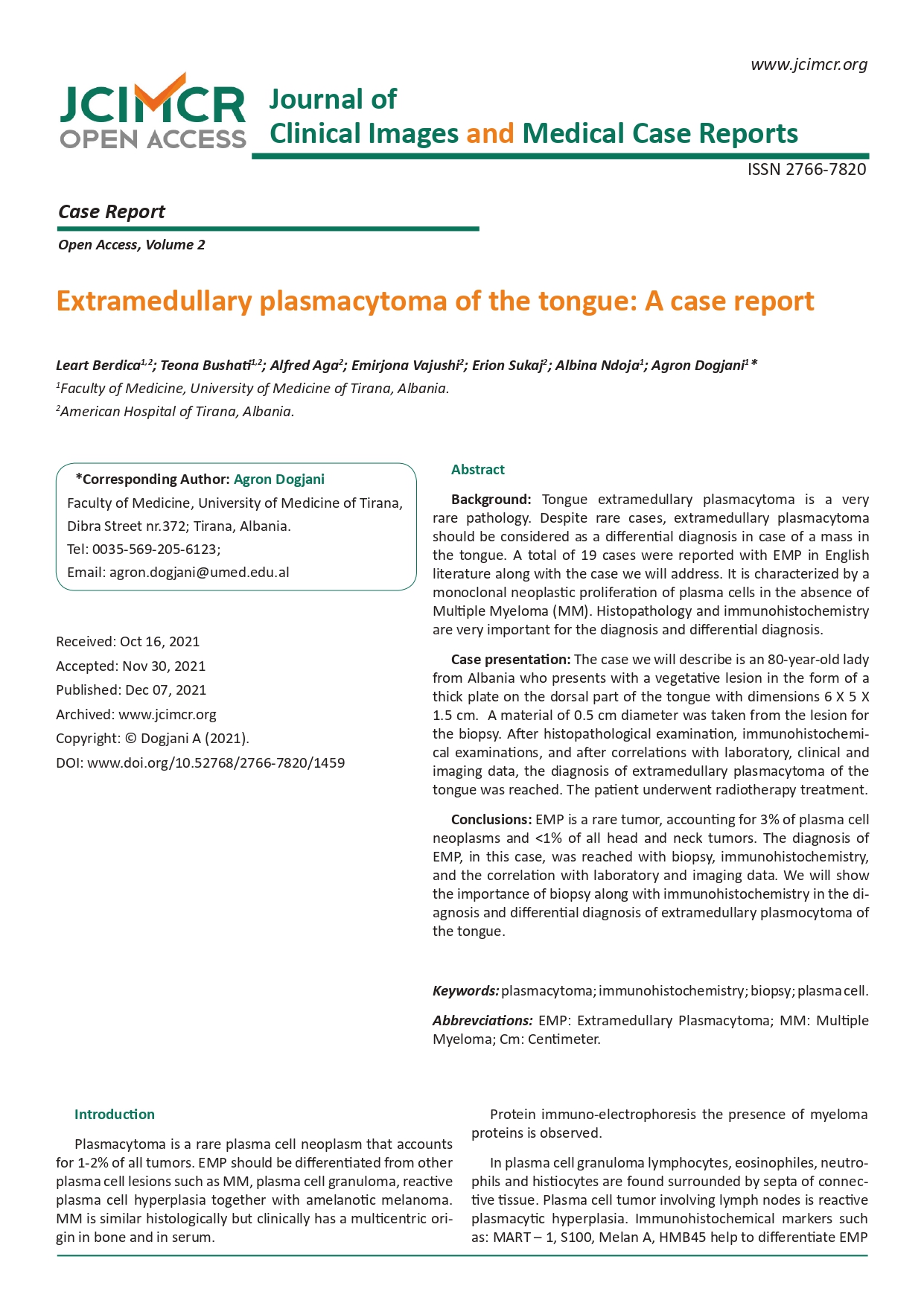 www.jcimcr.org

JCIMCR
OPEN ACCESS

Journal of
Clinical Images and Medical Case Reports

ISSN 2766-7820

Case Report

Open Access, Volume 2

Extramedullary plasmacytoma of the tongue: A case report

Leart Berdica$^{1,2}$; Teona Bushati$^{1,2}$; Alfred Aga$^{2}$; Emirjona Vajushi$^{2}$; Erion Sukaj$^{2}$; Albina Ndoja$^{1}$; Agron Dogjani$^{1}$*

$^{1}$Faculty of Medicine, University of Medicine of Tirana, Albania.

$^{2}$American Hospital of Tirana, Albania.

*Corresponding Author: Agron Dogjani
Faculty of Medicine, University of Medicine of Tirana, Dibra Street nr.372; Tirana, Albania.
Tel: 0035-569-205-6123;
Email: agron.dogjani@umed.edu.al

Received: Oct 16, 2021
Accepted: Nov 30, 2021
Published: Dec 07, 2021
Archived: www.jcimcr.org
Copyright: © Dogjani A (2021).
DOI: www.doi.org/10.52768/2766-7820/1459

Abstract

Background: Tongue extramedullary plasmacytoma is a very rare pathology. Despite rare cases, extramedullary plasmacytoma should be considered as a differential diagnosis in case of a mass in the tongue. A total of 19 cases were reported with EMP in English literature along with the case we will address. It is characterized by a monoclonal neoplastic proliferation of plasma cells in the absence of Multiple Myeloma (MM). Histopathology and immunohistochemistry are very important for the diagnosis and differential diagnosis.

Case presentation: The case we will describe is an 80-year-old lady from Albania who presents with a vegetative lesion in the form of a thick plate on the dorsal part of the tongue with dimensions 6 X 5 X 1.5 cm. A material of 0.5 cm diameter was taken from the lesion for the biopsy. After histopathological examination, immunohistochemical examinations, and after correlations with laboratory, clinical and imaging data, the diagnosis of extramedullary plasmacytoma of the tongue was reached. The patient underwent radiotherapy treatment.

Conclusions: EMP is a rare tumor, accounting for 3% of plasma cell neoplasms and <1% of all head and neck tumors. The diagnosis of EMP, in this case, was reached with biopsy, immunohistochemistry, and the correlation with laboratory and imaging data. We will show the importance of biopsy along with immunohistochemistry in the diagnosis and differential diagnosis of extramedullary plasmocytoma of the tongue.

Keywords: plasmacytoma; immunohistochemistry; biopsy; plasma cell.

Abbrevciations: EMP: Extramedullary Plasmacytoma; MM: Multiple Myeloma; Cm: Centimeter.

Introduction

Plasmacytoma is a rare plasma cell neoplasm that accounts for 1-2% of all tumors. EMP should be differentiated from other plasma cell lesions such as MM, plasma cell granuloma, reactive plasma cell hyperplasia together with amelanotic melanoma. MM is similar histologically but clinically has a multicentric origin in bone and in serum.

Protein immuno-electrophoresis the presence of myeloma proteins is observed.

In plasma cell granuloma lymphocytes, eosinophiles, neutrophils and histiocytes are found surrounded by septa of connective tissue. Plasma cell tumor involving lymph nodes is reactive plasmacytic hyperplasia. Immunohistochemical markers such as: MART – 1, S100, Melan A, HMB45 help to differentiate EMP